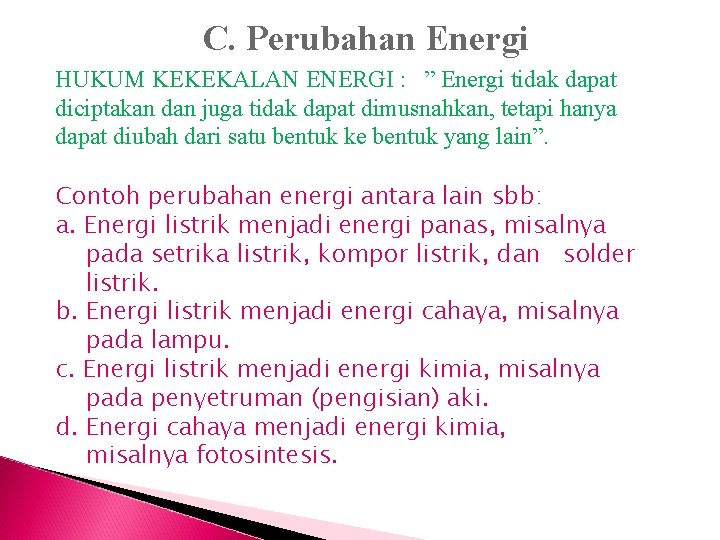 C. Perubahan Energi

HUKUM KEKEKALAN ENERGI : " Energi tidak dapat diciptakan dan juga tidak dapat dimusnahkan, tetapi hanya dapat diubah dari satu bentuk ke bentuk yang lain".

Contoh perubahan energi antara lain sbb:
a. Energi listrik menjadi energi panas, misalnya pada setrika listrik, kompor listrik, dan solder listrik.
b. Energi listrik menjadi energi cahaya, misalnya pada lampu.
c. Energi listrik menjadi energi kimia, misalnya pada penyetruman (pengisian) aki.
d. Energi cahaya menjadi energi kimia, misalnya fotosintesis.